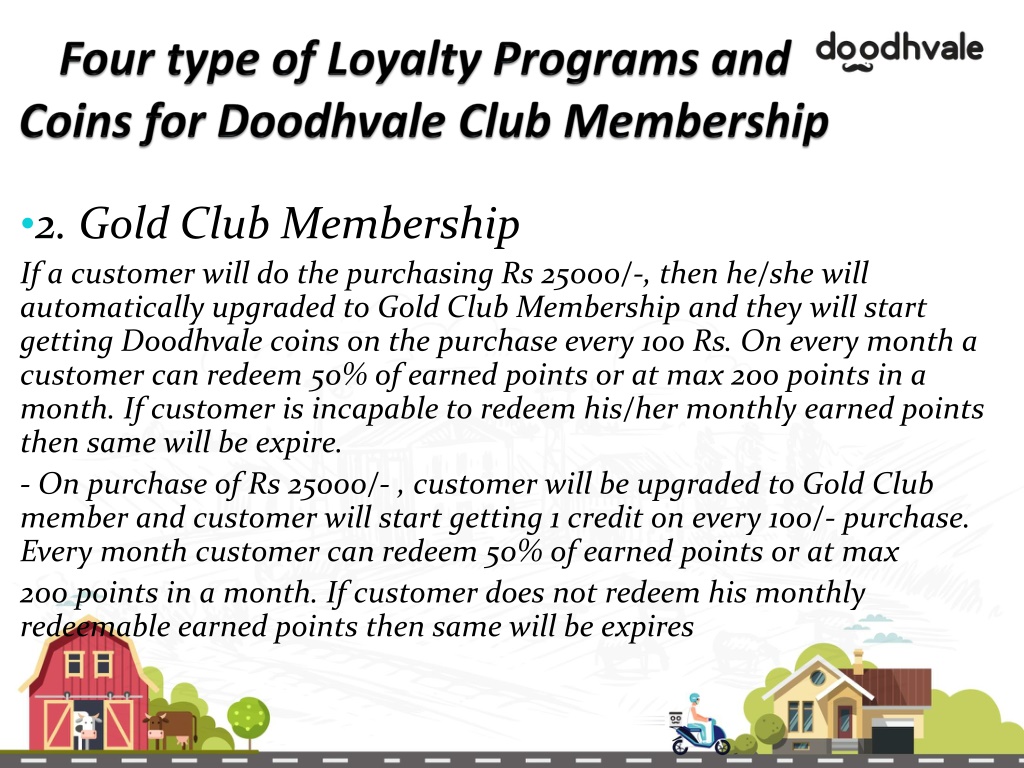 Four type of Loyalty Programs and Coins for Doodhvale Club Membership

doodhvale

•2. Gold Club Membership

If a customer will do the purchasing Rs 25000/-, then he/she will automatically upgraded to Gold Club Membership and they will start getting Doodhvale coins on the purchase every 100 Rs. On every month a customer can redeem 50% of earned points or at max 200 points in a month. If customer is incapable to redeem his/her monthly earned points then same will be expire.

- On purchase of Rs 25000/- , customer will be upgraded to Gold Club member and customer will start getting 1 credit on every 100/- purchase. Every month customer can redeem 50% of earned points or at max

200 points in a month. If customer does not redeem his monthly redeemable earned points then same will be expires